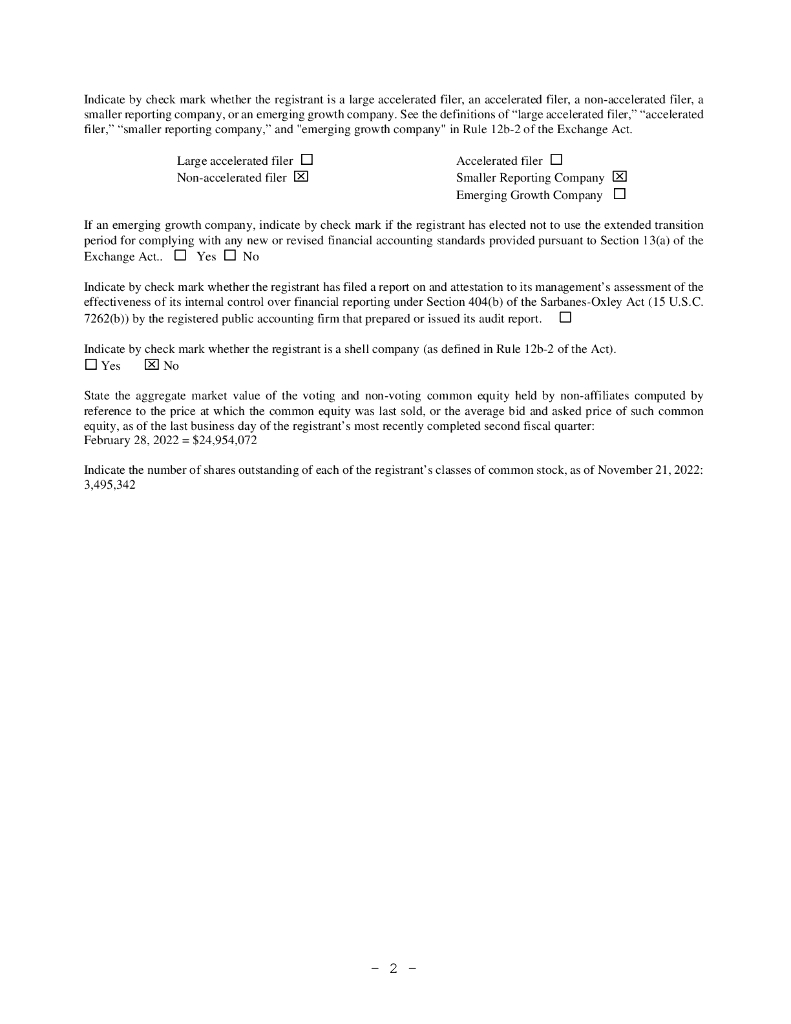 Indicate by check mark whether the registrant is a large accelerated filer, an accelerated filer, a non-accelerated filer, a smaller reporting company, or an emerging growth company. See the definitions of “large accelerated filer,” “accelerated filer,” “smaller reporting company,” and "emerging growth company" in Rule 12b-2 of the Exchange Act.

Large accelerated filer ☐
Non-accelerated filer ☒

Accelerated filer ☐
Smaller Reporting Company ☒
Emerging Growth Company ☐

If an emerging growth company, indicate by check mark if the registrant has elected not to use the extended transition period for complying with any new or revised financial accounting standards provided pursuant to Section 13(a) of the Exchange Act.. ☐ Yes ☐ No

Indicate by check mark whether the registrant has filed a report on and attestation to its management’s assessment of the effectiveness of its internal control over financial reporting under Section 404(b) of the Sarbanes-Oxley Act (15 U.S.C. 7262(b)) by the registered public accounting firm that prepared or issued its audit report. ☐

Indicate by check mark whether the registrant is a shell company (as defined in Rule 12b-2 of the Act).
☐ Yes ☒ No

State the aggregate market value of the voting and non-voting common equity held by non-affiliates computed by reference to the price at which the common equity was last sold, or the average bid and asked price of such common equity, as of the last business day of the registrant’s most recently completed second fiscal quarter:
February 28, 2022 = $24,954,072

Indicate the number of shares outstanding of each of the registrant’s classes of common stock, as of November 21, 2022:
3,495,342

- 2 -